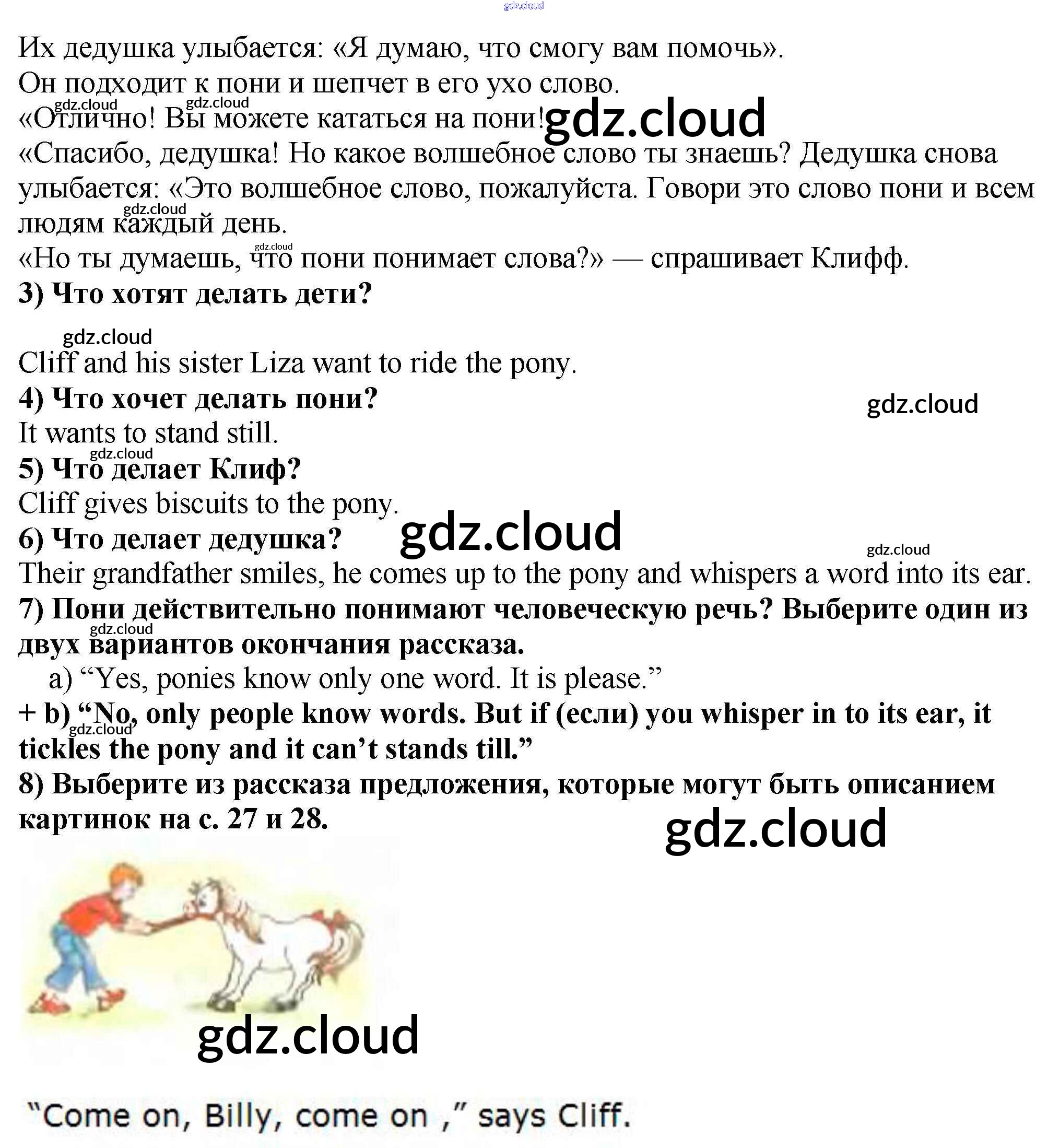 Их дедушка улыбается: «Я думаю, что смогу вам помочь».
Он подходит к пони и шепчет в его ухо слово.
«Отлично! Вы можете кататься на пони!
«Спасибо, дедушка! Но какое волшебное слово ты знаешь? Дедушка снова улыбается: «Это волшебное слово, пожалуйста. Говори это слово пони и всем людям каждый день.
«Но ты думаешь, что пони понимает слова?» — спрашивает Клифф.

3) Что хотят делать дети?

Cliff and his sister Liza want to ride the pony.

4) Что хочет делать пони?

It wants to stand still.

5) Что делает Клиф?

Cliff gives biscuits to the pony.

6) Что делает дедушка?

Their grandfather smiles, he comes up to the pony and whispers a word into its ear.

7) Пони действительно понимают человеческую речь? Выберите один из двух вариантов окончания рассказа.

a) "Yes, ponies know only one word. It is please."

+ b) "No, only people know words. But if (если) you whisper in to its ear, it tickles the pony and it can't stands till."

8) Выберите из рассказа предложения, которые могут быть описанием картинок на с. 27 и 28.

"Come on, Billy, come on ," says Cliff.

gdz.cloud